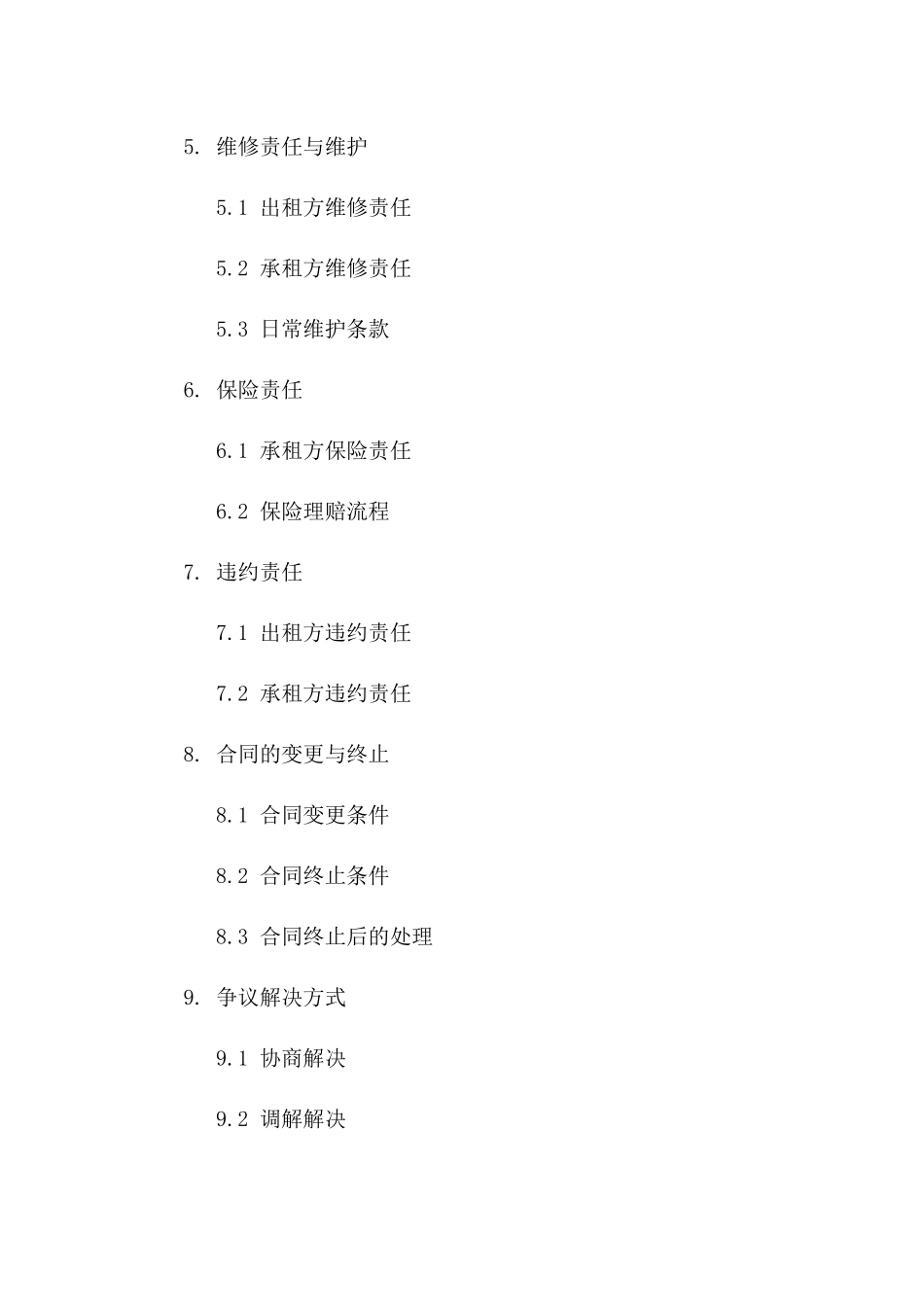 5. 维修责任与维护

5.1 出租方维修责任

5.2 承租方维修责任

5.3 日常维护条款

6. 保险责任

6.1 承租方保险责任

6.2 保险理赔流程

7. 违约责任

7.1 出租方违约责任

7.2 承租方违约责任

8. 合同的变更与终止

8.1 合同变更条件

8.2 合同终止条件

8.3 合同终止后的处理

9. 争议解决方式

9.1 协商解决

9.2 调解解决